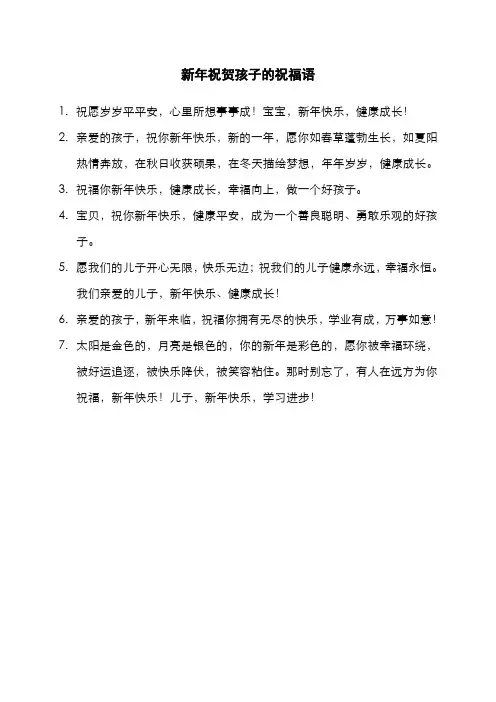 新年祝贺孩子的祝福语

1. 祝愿岁岁平平安，心里所想事事成！宝宝，新年快乐，健康成长！

2. 亲爱的孩子，祝你新年快乐，新的一年，愿你如春草蓬勃生长，如夏阳热情奔放，在秋日收获硕果，在冬天描绘梦想，年年岁岁，健康成长。

3. 祝福你新年快乐，健康成长，幸福向上，做一个好孩子。

4. 宝贝，祝你新年快乐，健康平安，成为一个善良聪明、勇敢乐观的好孩子。

5. 愿我们的儿子开心无限，快乐无边；祝我们的儿子健康永远，幸福永恒。我们亲爱的儿子，新年快乐、健康成长！

6. 亲爱的孩子，新年来临，祝福你拥有无尽的快乐，学业有成，万事如意！

7. 太阳是金色的，月亮是银色的，你的新年是彩色的，愿你被幸福环绕，被好运追逐，被快乐降伏，被笑容粘住。那时别忘了，有人在远方为你祝福，新年快乐！儿子，新年快乐，学习进步！